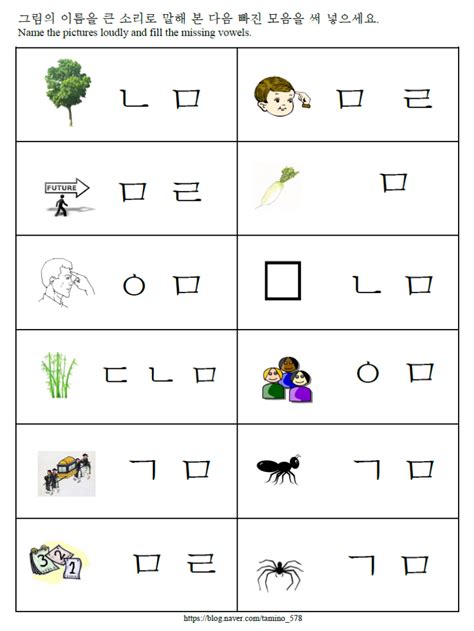 그림의 이름을 큰 소리로 말해 본 다음 빠진 모음을 써 넣으세요.
Name the pictures loudly and fill the missing vowels.

| ㄴ ㅁ | ㅁ ㄹ |
|---|---|
| FUTURE ㅁ ㄹ | ㅁ |
| ㅇ ㅁ | ㄴ ㅁ |
| ㄷ ㄴ ㅁ | ㅇ ㅁ |
| ㄱ ㅁ | ㄱ ㅁ |
| 3 2 1 ㅁ ㄹ | ㄱ ㅁ |

https://blog.naver.com/tamino_578